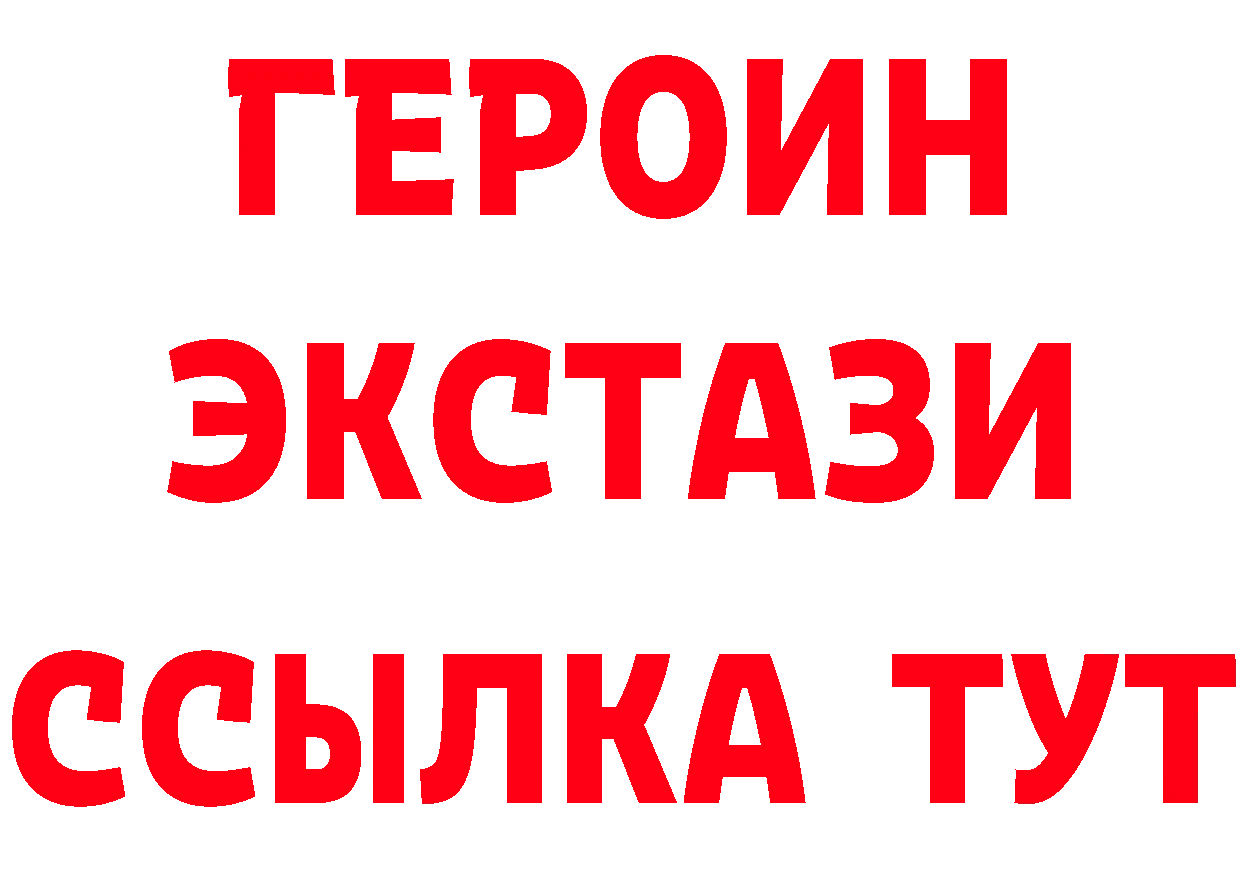 ГЕРОИН
ЭКСТАЗИ
ССЫЛКА ТУТ